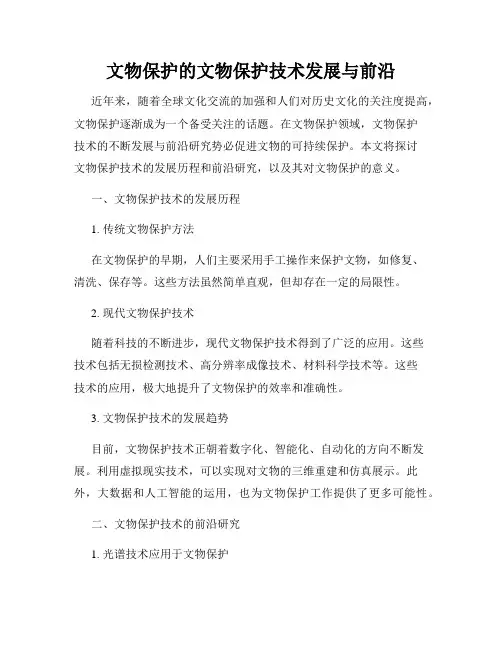 文物保护的文物保护技术发展与前沿

近年来，随着全球文化交流的加强和人们对历史文化的关注度提高，文物保护逐渐成为一个备受关注的话题。在文物保护领域，文物保护技术的不断发展与前沿研究势必促进文物的可持续保护。本文将探讨文物保护技术的发展历程和前沿研究，以及其对文物保护的意义。

一、文物保护技术的发展历程

1. 传统文物保护方法

在文物保护的早期，人们主要采用手工操作来保护文物，如修复、清洗、保存等。这些方法虽然简单直观，但却存在一定的局限性。

2. 现代文物保护技术

随着科技的不断进步，现代文物保护技术得到了广泛的应用。这些技术包括无损检测技术、高分辨率成像技术、材料科学技术等。这些技术的应用，极大地提升了文物保护的效率和准确性。

3. 文物保护技术的发展趋势

目前，文物保护技术正朝着数字化、智能化、自动化的方向不断发展。利用虚拟现实技术，可以实现对文物的三维重建和仿真展示。此外，大数据和人工智能的运用，也为文物保护工作提供了更多可能性。

二、文物保护技术的前沿研究

1. 光谱技术应用于文物保护